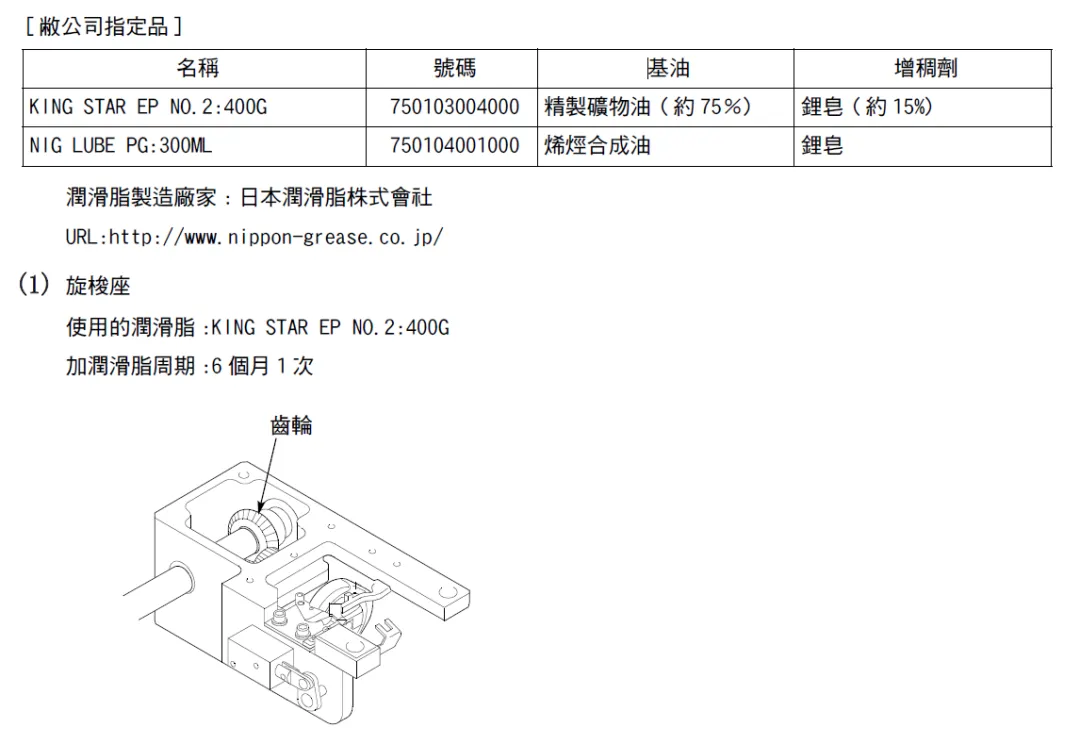 [ 敝公司指定品 ]

| 名稱 | 號碼 | 基油 | 增稠劑 |
|---|---|---|---|
| KING STAR EP NO.2:400G | 750103004000 | 精製礦物油（約 75%） | 鋰皂（約 15%） |
| NIG LUBE PG:300ML | 750104001000 | 烯烴合成油 | 鋰皂 |

潤滑脂製造廠家：日本潤滑脂株式會社

URL:http://www.nippon-grease.co.jp/

(1) 旋梭座

使用的潤滑脂 :KING STAR EP NO.2:400G

加潤滑脂周期 :6 個月 1 次

齒輪